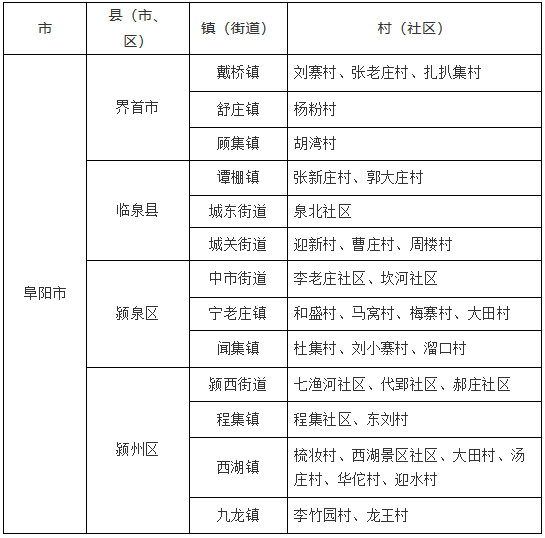 | 市 | 县（市、区） | 镇（街道） | 村（社区） |
|---|---|---|---|
| 阜阳市 | 界首市 | 戴桥镇 | 刘寨村、张老庄村、扎扒集村 |
| | | 舒庄镇 | 杨粉村 |
| | | 顾集镇 | 胡湾村 |
| | 临泉县 | 谭棚镇 | 张新庄村、郭大庄村 |
| | | 城东街道 | 泉北社区 |
| | | 城关街道 | 迎新村、曹庄村、周楼村 |
| | 颍泉区 | 中市街道 | 李老庄社区、坎河社区 |
| | | 宁老庄镇 | 和盛村、马窝村、梅寨村、大田村 |
| | | 闻集镇 | 杜集村、刘小寨村、溜口村 |
| | 颍州区 | 颍西街道 | 七渔河社区、代郢社区、郝庄社区 |
| | | 程集镇 | 程集社区、东刘村 |
| | | 西湖镇 | 梳妆村、西湖景区社区、大田村、汤庄村、华佗村、迎水村 |
| | | 九龙镇 | 李竹园村、龙王村 |